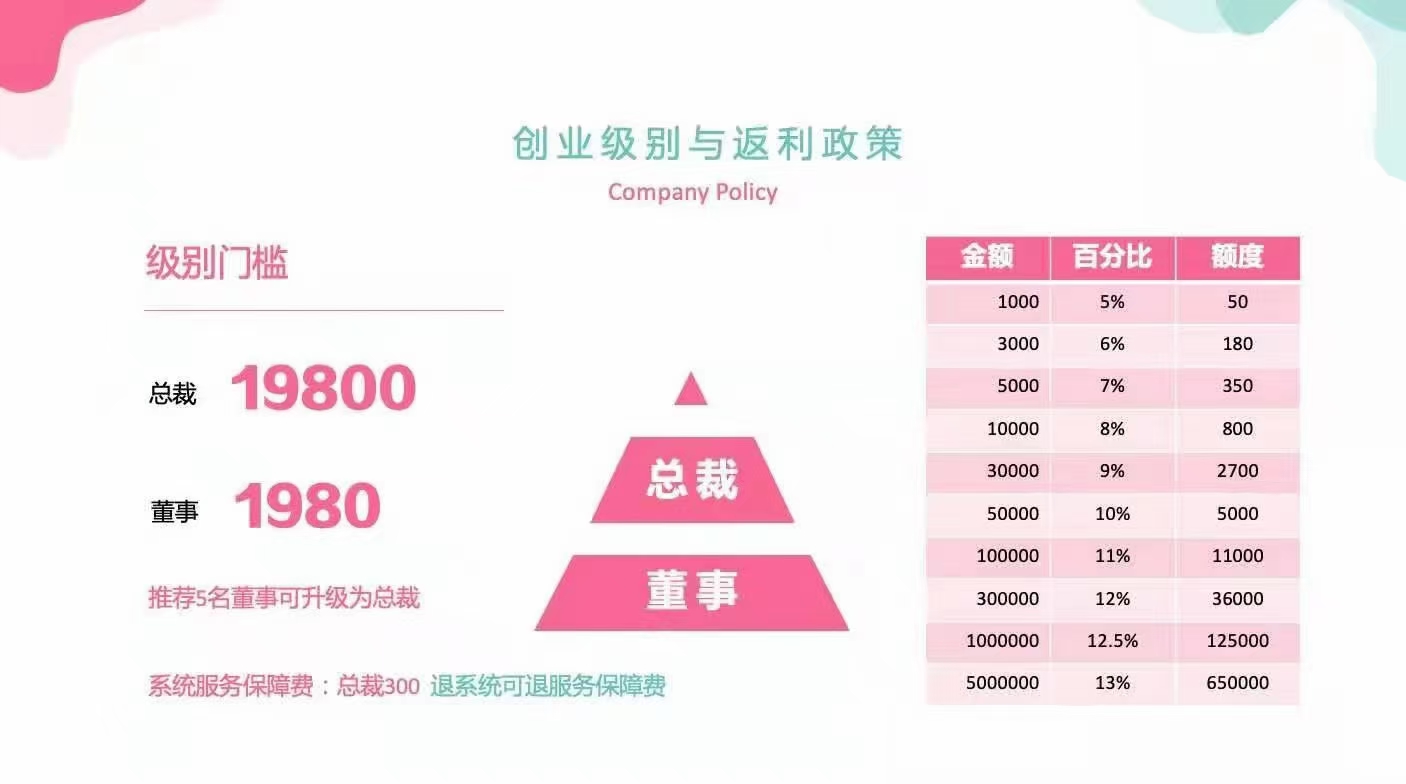 创业级别与返利政策
Company Policy

级别门槛

总裁 19800

董事 1980

推荐5名董事可升级为总裁

系统服务保障费：总裁300 退系统可退服务保障费

总裁

董事

| 金额 | 百分比 | 额度 |
|---|---|---|
| 1000 | 5% | 50 |
| 3000 | 6% | 180 |
| 5000 | 7% | 350 |
| 10000 | 8% | 800 |
| 30000 | 9% | 2700 |
| 50000 | 10% | 5000 |
| 100000 | 11% | 11000 |
| 300000 | 12% | 36000 |
| 1000000 | 12.5% | 125000 |
| 5000000 | 13% | 650000 |